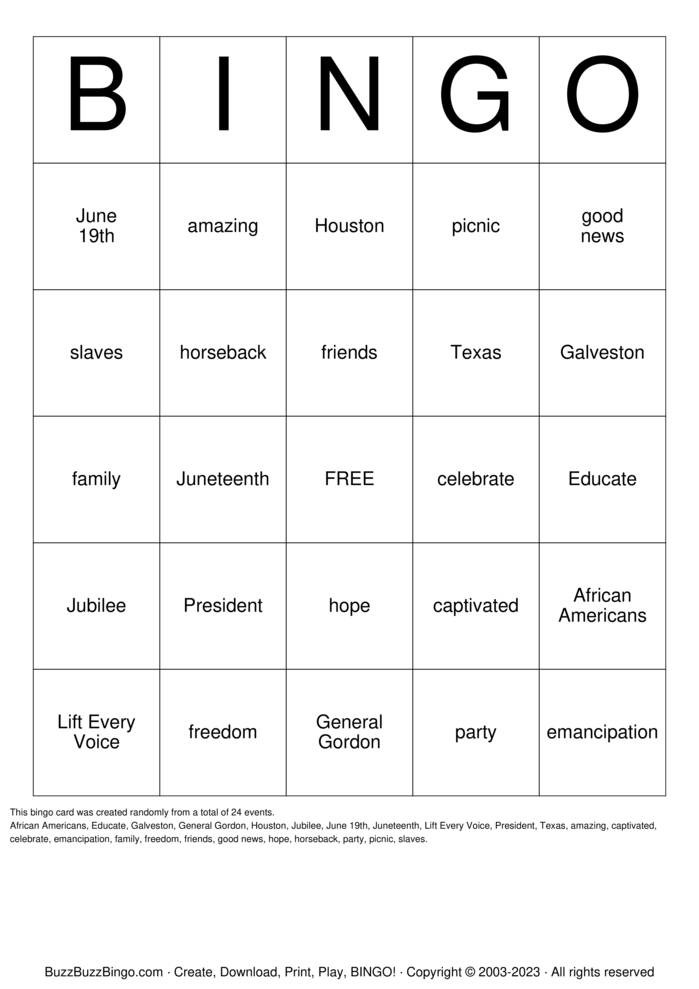 | B | I | N | G | O |
|---|---|---|---|---|
| June 19th | amazing | Houston | picnic | good news |
| slaves | horseback | friends | Texas | Galveston |
| family | Juneteenth | FREE | celebrate | Educate |
| Jubilee | President | hope | captivated | African Americans |
| Lift Every Voice | freedom | General Gordon | party | emancipation |

This bingo card was created randomly from a total of 24 events.
African Americans, Educate, Galveston, General Gordon, Houston, Jubilee, June 19th, Juneteenth, Lift Every Voice, President, Texas, amazing, captivated, celebrate, emancipation, family, freedom, friends, good news, hope, horseback, party, picnic, slaves.

BuzzBuzzBingo.com · Create, Download, Print, Play, BINGO! · Copyright © 2003-2023 · All rights reserved